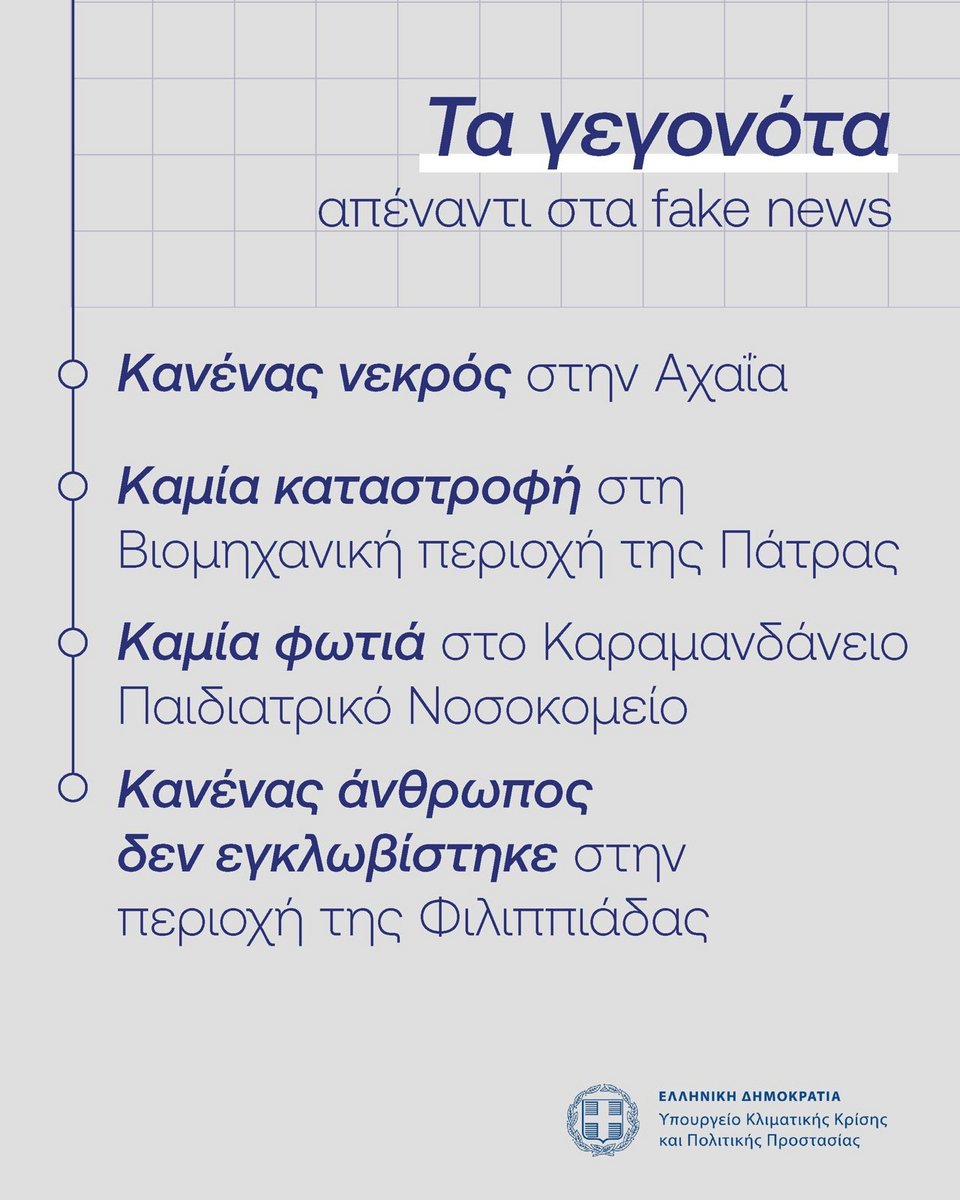 Τα γεγονότα
απέναντι στα fake news

Κανένας νεκρός στην Αχαΐα

Καμία καταστροφή στη Βιομηχανική περιοχή της Πάτρας

Καμία φωτιά στο Καραμανδάνειο Παιδιατρικό Νοσοκομείο

Κανένας άνθρωπος δεν εγκλωβίστηκε στην περιοχή της Φιλιππιάδας

ΕΛΛΗΝΙΚΗ ΔΗΜΟΚΡΑΤΙΑ
Υπουργείο Κλιματικής Κρίσης και Πολιτικής Προστασίας